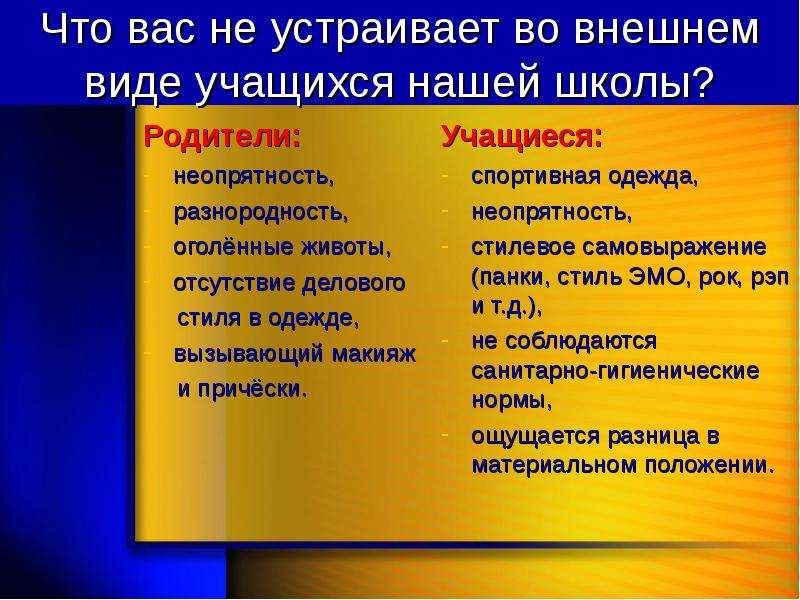 Что вас не устраивает во внешнем виде учащихся нашей школы?

Родители:
- неопрятность,
- разнородность,
- оголённые животы,
- отсутствие делового стиля в одежде,
- вызывающий макияж и причёски.

Учащиеся:
- спортивная одежда,
- неопрятность,
- стилевое самовыражение (панки, стиль ЭМО, рок, рэп и т.д.),
- не соблюдаются санитарно-гигиенические нормы,
- ощущается разница в материальном положении.